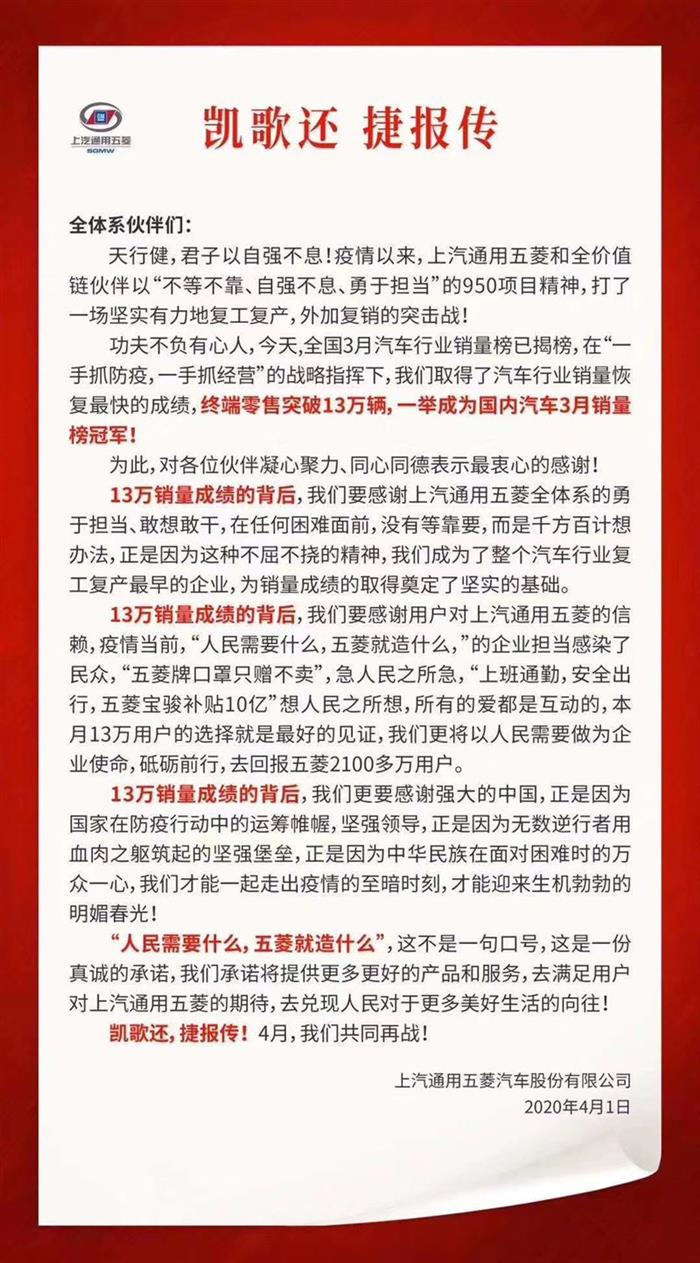 上汽通用五菱
SGMW

凯歌还 捷报传

全体系伙伴们：

天行健，君子以自强不息！疫情以来，上汽通用五菱和全价值链伙伴以“不等不靠、自强不息、勇于担当”的950项目精神，打了一场坚实有力地复工复产，外加复销的突击战！

功夫不负有心人，今天，全国3月汽车行业销量榜已揭榜，在“一手抓防疫，一手抓经营”的战略指挥下，我们取得了汽车行业销量恢复最快的成绩，终端零售突破13万辆，一举成为国内汽车3月销量榜冠军！

为此，对各位伙伴凝心聚力、同心同德表示最衷心的感谢！

13万销量成绩的背后，我们要感谢上汽通用五菱全体系的勇于担当、敢想敢干，在任何困难面前，没有等靠要，而是千方百计想办法，正是因为这种不屈不挠的精神，我们成为了整个汽车行业复工复产最早的企业，为销量成绩的取得奠定了坚实的基础。

13万销量成绩的背后，我们要感谢用户对上汽通用五菱的信赖，疫情当前，“人民需要什么，五菱就造什么，”的企业担当感染了民众，“五菱牌口罩只赠不卖”，急人民之所急，“上班通勤，安全出行，五菱宝骏补贴10亿”想人民之所想，所有的爱都是互动的，本月13万用户的选择就是最好的见证，我们更将以人民需要做为企业使命，砥砺前行，去回报五菱2100多万用户。

13万销量成绩的背后，我们更要感谢强大的中国，正是因为国家在防疫行动中的运筹帷幄，坚强领导，正是因为无数逆行者用血肉之躯筑起的坚强堡垒，正是因为中华民族在面对困难时的万众一心，我们才能一起走出疫情的至暗时刻，才能迎来生机勃勃的明媚春光！

“人民需要什么，五菱就造什么”，这不是一句口号，这是一份真诚的承诺，我们承诺将提供更多更好的产品和服务，去满足用户对上汽通用五菱的期待，去兑现人民对于更多美好生活的向往！

凯歌还，捷报传！4月，我们共同再战！

上汽通用五菱汽车股份有限公司
2020年4月1日